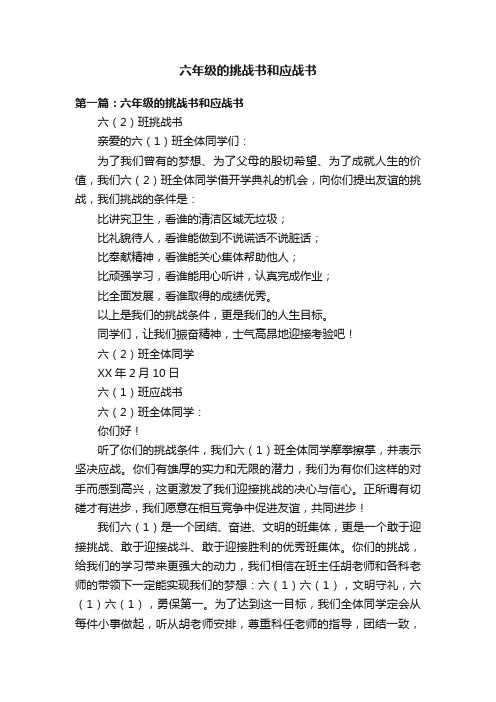 六年级的挑战书和应战书

第一篇：六年级的挑战书和应战书

六（2）班挑战书

亲爱的六（1）班全体同学们：

为了我们曾有的梦想、为了父母的殷切希望、为了成就人生的价值，我们六（2）班全体同学借开学典礼的机会，向你们提出友谊的挑战，我们挑战的条件是：

比讲究卫生，看谁的清洁区域无垃圾；

比礼貌待人，看谁能做到不说谎话不说脏话；

比奉献精神，看谁能关心集体帮助他人；

比顽强学习，看谁能用心听讲，认真完成作业；

比全面发展，看谁取得的成绩优秀。

以上是我们的挑战条件，更是我们的人生目标。

同学们，让我们振奋精神，士气高昂地迎接考验吧！

六（2）班全体同学

XX 年 2 月 10 日

六（1）班应战书

六（2）班全体同学：

你们好！

听了你们的挑战条件，我们六（1）班全体同学摩拳擦掌，并表示坚决应战。你们有雄厚的实力和无限的潜力，我们为有你们这样的对手而感到高兴，这更激发了我们迎接挑战的决心与信心。正所谓有切磋才有进步，我们愿意在相互竞争中促进友谊，共同进步！

我们六（1）是一个团结、奋进、文明的班集体，更是一个敢于迎接挑战、敢于迎接战斗、敢于迎接胜利的优秀班集体。你们的挑战，给我们的学习带来更强大的动力，我们相信在班主任胡老师和各科老师的带领下一定能实现我们的梦想：六（1）六（1），文明守礼，六（1）六（1），勇保第一。为了达到这一目标，我们全体同学定会从每件小事做起，听从胡老师安排，尊重科任老师的指导，团结一致，